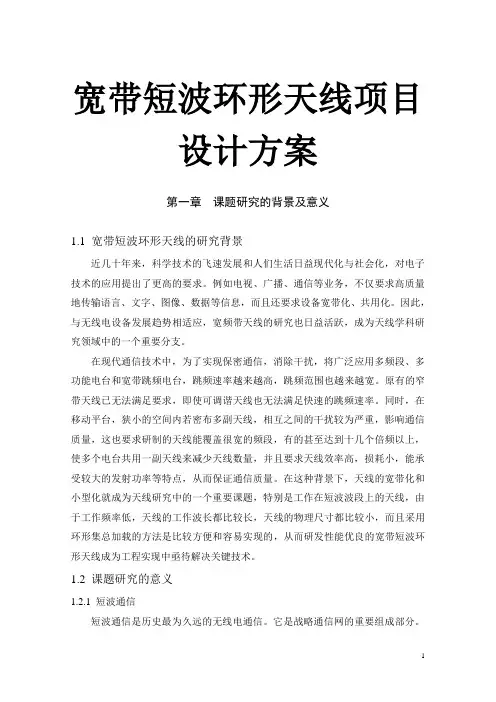 宽带短波环形天线项目设计方案

第一章　课题研究的背景及意义

1.1 宽带短波环形天线的研究背景

近几十年来，科学技术的飞速发展和人们生活日益现代化与社会化，对电子技术的应用提出了更高的要求。例如电视、广播、通信等业务，不仅要求高质量地传输语言、文字、图像、数据等信息，而且还要求设备宽带化、共用化。因此，与无线电设备发展趋势相适应，宽频带天线的研究也日益活跃，成为天线学科研究领域中的一个重要分支。

在现代通信技术中，为了实现保密通信，消除干扰，将广泛应用多频段、多功能电台和宽带跳频电台，跳频速率越来越高，跳频范围也越来越宽。原有的窄带天线已无法满足要求，即使可调谐天线也无法满足快速的跳频速率。同时，在移动平台，狭小的空间内若密布多副天线，相互之间的干扰较为严重，影响通信质量，这也要求研制的天线能覆盖很宽的频段，有的甚至达到十几个倍频以上，使多个电台共用一副天线来减少天线数量，并且要求天线效率高，损耗小，能承受较大的发射功率等特点，从而保证通信质量。在这种背景下，天线的宽带化和小型化就成为天线研究中的一个重要课题，特别是工作在短波波段上的天线，由于工作频率低，天线的工作波长都比较长，天线的物理尺寸都比较小，而且采用环形集总加载的方法是比较方便和容易实现的，从而研发性能优良的宽带短波环形天线成为工程实现中亟待解决关键技术。

1.2 课题研究的意义

1.2.1 短波通信

短波通信是历史最为久远的无线电通信。它是战略通信网的重要组成部分。

1